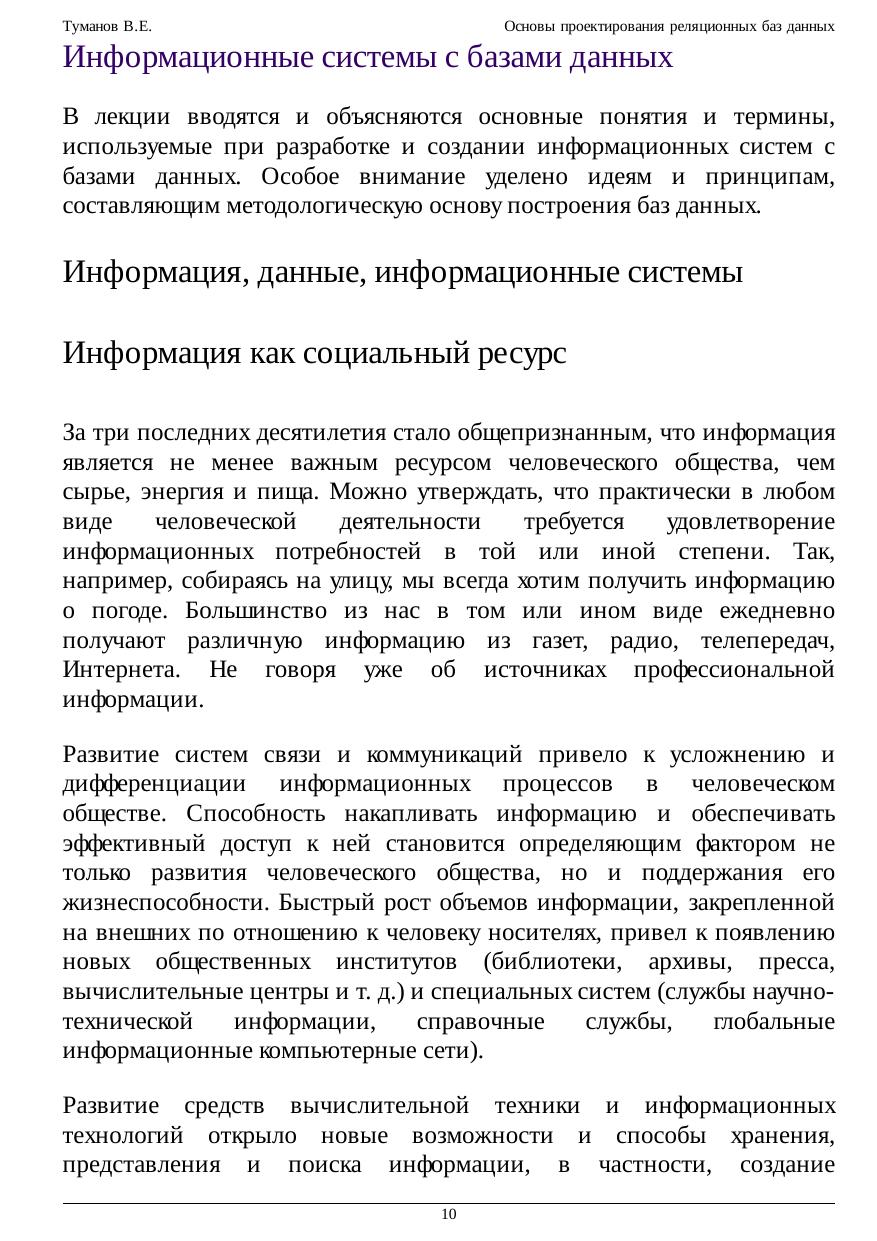 Туманов В.Е.

Основы проектирования реляционных баз данных

Информационные системы с базами данных

В лекции вводятся и объясняются основные понятия и термины, используемые при разработке и создании информационных систем с базами данных. Особое внимание уделено идеям и принципам, составляющим методологическую основу построения баз данных.

Информация, данные, информационные системы

Информация как социальный ресурс

За три последних десятилетия стало общепризнанным, что информация является не менее важным ресурсом человеческого общества, чем сырье, энергия и пища. Можно утверждать, что практически в любом виде человеческой деятельности требуется удовлетворение информационных потребностей в той или иной степени. Так, например, собираясь на улицу, мы всегда хотим получить информацию о погоде. Большинство из нас в том или ином виде ежедневно получают различную информацию из газет, радио, телепередач, Интернета. Не говоря уже об источниках профессиональной информации.

Развитие систем связи и коммуникаций привело к усложнению и дифференциации информационных процессов в человеческом обществе. Способность накапливать информацию и обеспечивать эффективный доступ к ней становится определяющим фактором не только развития человеческого общества, но и поддержания его жизнеспособности. Быстрый рост объемов информации, закрепленной на внешних по отношению к человеку носителях, привел к появлению новых общественных институтов (библиотеки, архивы, пресса, вычислительные центры и т. д.) и специальных систем (службы научно-технической информации, справочные службы, глобальные информационные компьютерные сети).

Развитие средств вычислительной техники и информационных технологий открыло новые возможности и способы хранения, представления и поиска информации, в частности, создание

10